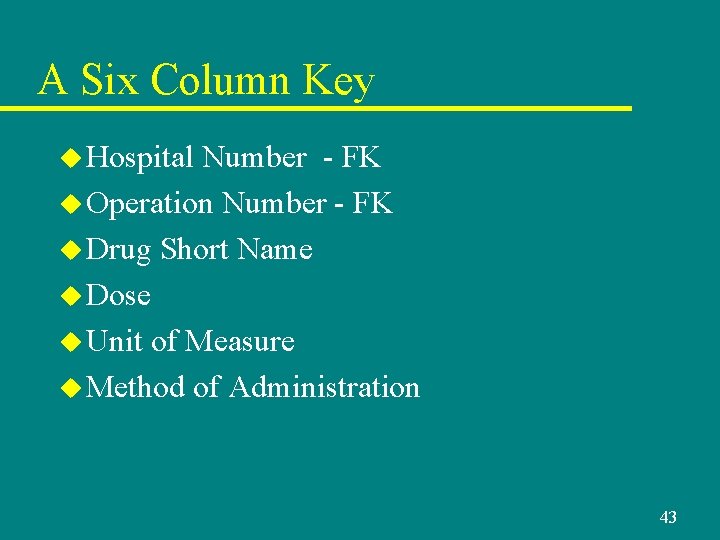 A Six Column Key

- Hospital Number - FK
- Operation Number - FK
- Drug Short Name
- Dose
- Unit of Measure
- Method of Administration

43